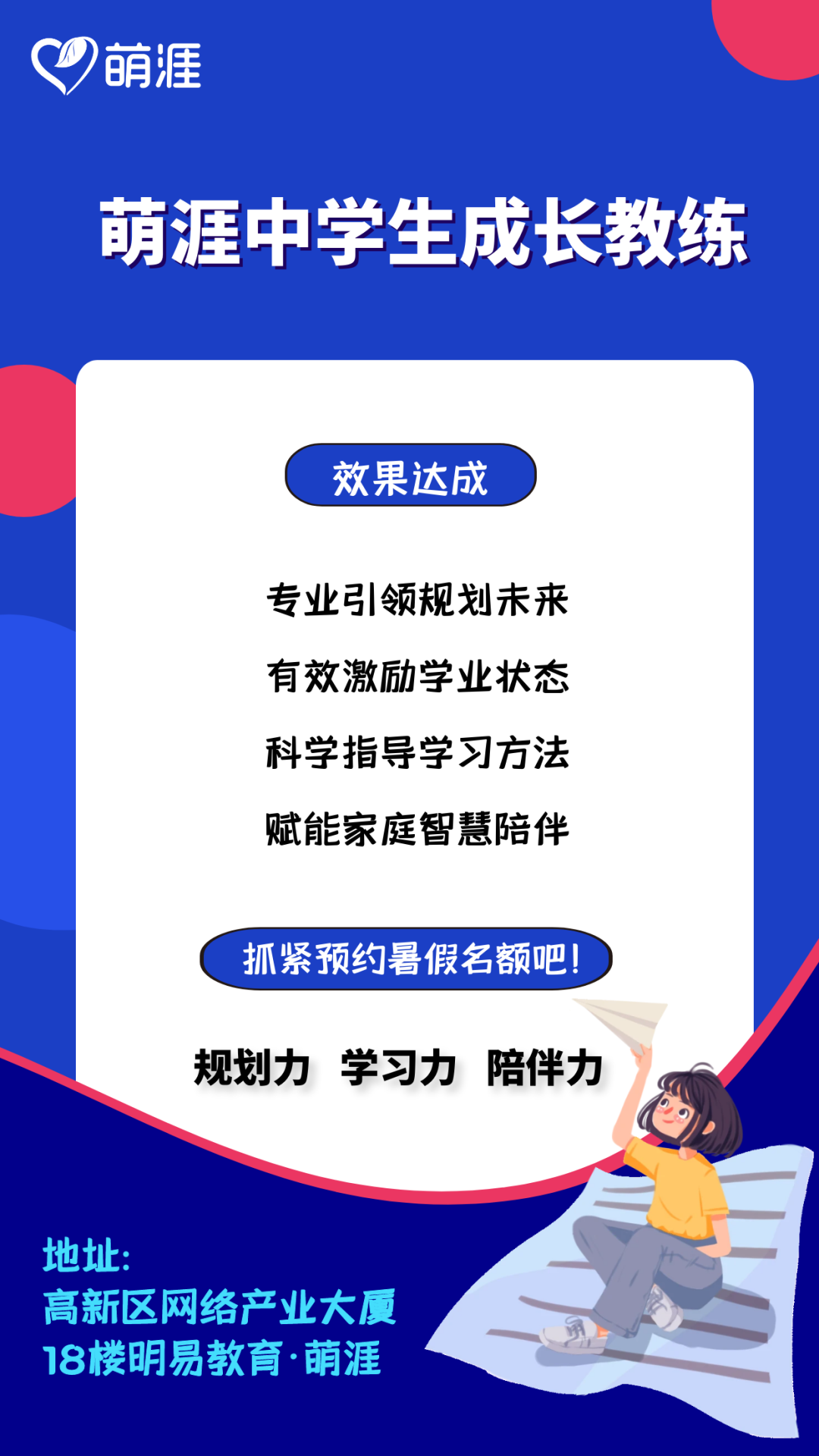 萌涯

萌涯中学生成长教练

效果达成

专业引领规划未来

有效激励学业状态

科学指导学习方法

赋能家庭智慧陪伴

抓紧预约暑假名额吧！

规划力 学习力 陪伴力

地址:
高新区网络产业大厦
18楼明易教育·萌涯